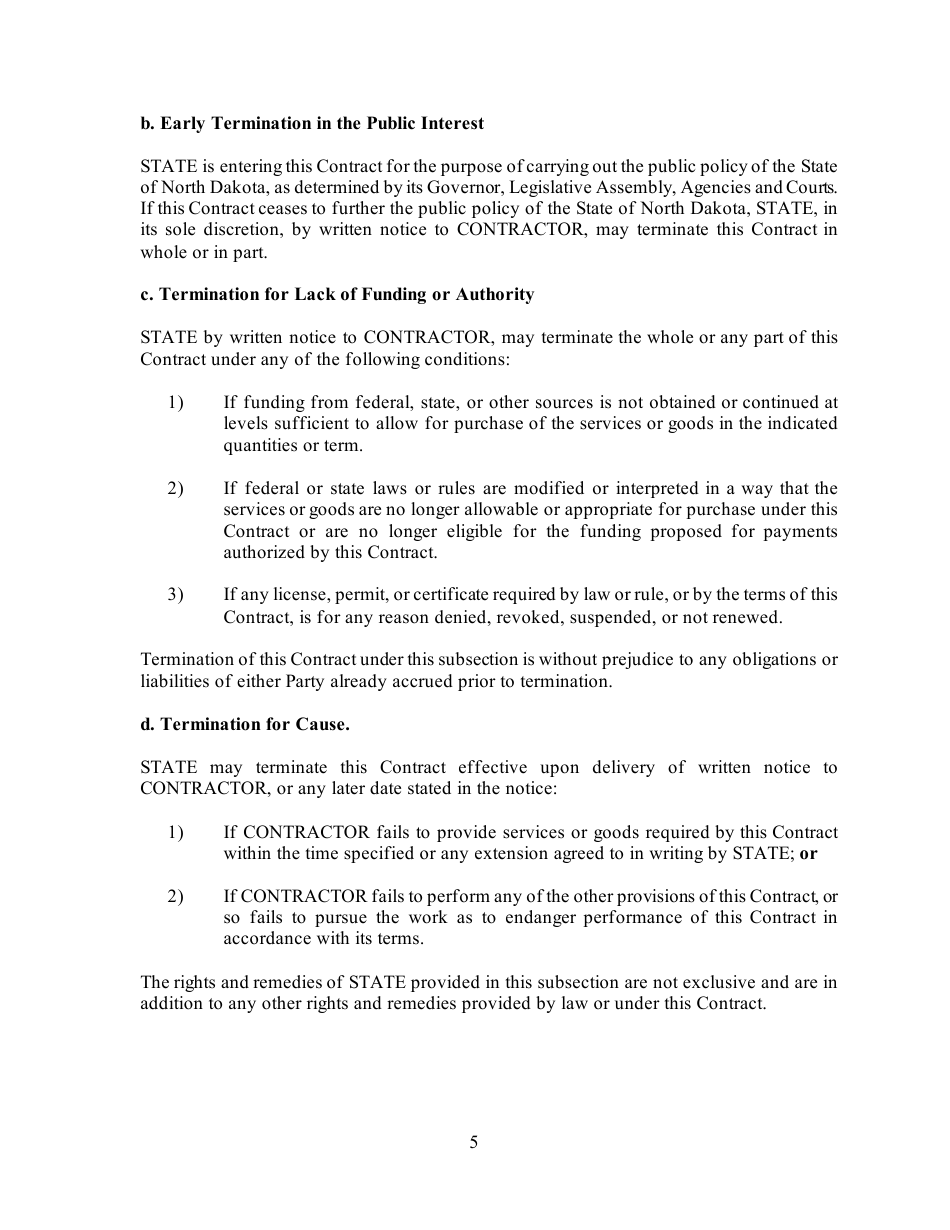 b. Early Termination in the Public Interest

STATE is entering this Contract for the purpose of carrying out the public policy of the State of North Dakota, as determined by its Governor, Legislative Assembly, Agencies and Courts. If this Contract ceases to further the public policy of the State of North Dakota, STATE, in its sole discretion, by written notice to CONTRACTOR, may terminate this Contract in whole or in part.

c. Termination for Lack of Funding or Authority

STATE by written notice to CONTRACTOR, may terminate the whole or any part of this Contract under any of the following conditions:

1) If funding from federal, state, or other sources is not obtained or continued at levels sufficient to allow for purchase of the services or goods in the indicated quantities or term.

2) If federal or state laws or rules are modified or interpreted in a way that the services or goods are no longer allowable or appropriate for purchase under this Contract or are no longer eligible for the funding proposed for payments authorized by this Contract.

3) If any license, permit, or certificate required by law or rule, or by the terms of this Contract, is for any reason denied, revoked, suspended, or not renewed.

Termination of this Contract under this subsection is without prejudice to any obligations or liabilities of either Party already accrued prior to termination.

d. Termination for Cause.

STATE may terminate this Contract effective upon delivery of written notice to CONTRACTOR, or any later date stated in the notice:

1) If CONTRACTOR fails to provide services or goods required by this Contract within the time specified or any extension agreed to in writing by STATE; or

2) If CONTRACTOR fails to perform any of the other provisions of this Contract, or so fails to pursue the work as to endanger performance of this Contract in accordance with its terms.

The rights and remedies of STATE provided in this subsection are not exclusive and are in addition to any other rights and remedies provided by law or under this Contract.

5